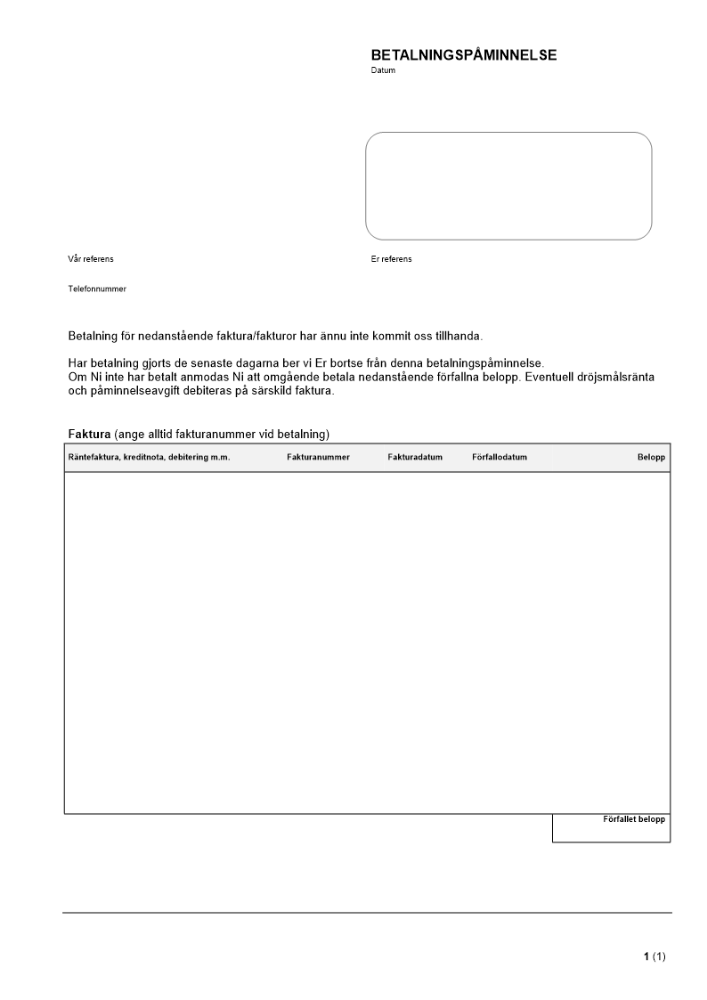 BETALNINGSPÅMINNELSE
Datum

Vår referens

Er referens

Telefonnummer

Betalning för nedanstående faktura/fakturor har ännu inte kommit oss tillhanda.

Har betalning gjorts de senaste dagarna ber vi Er bortse från denna betalningspåminnelse.
Om Ni inte har betalt anmodas Ni att omgående betala nedanstående förfallna belopp. Eventuell dröjsmålsränta och påminnelseavgift debiteras på särskild faktura.

Faktura (ange alltid fakturanummer vid betalning)

| Räntefaktura, kreditnota, debitering m.m. | Fakturanummer | Fakturadatum | Förfallodatum | Belopp |
|---|---|---|---|---|
| | | | | |

Förfallet belopp

1 (1)